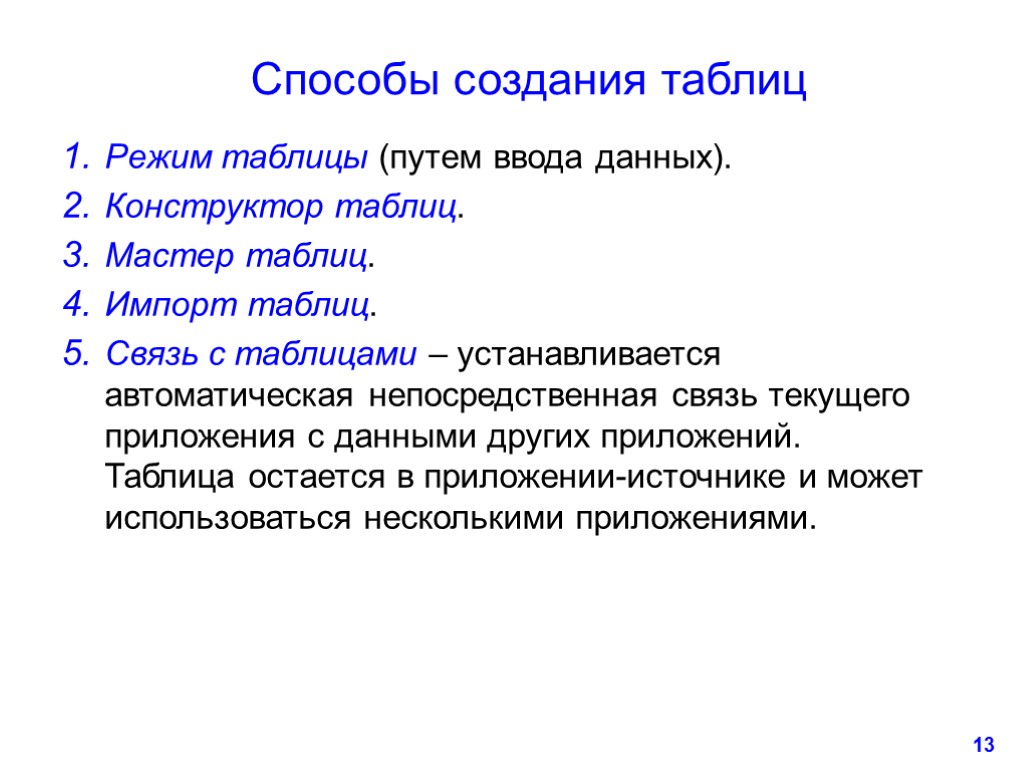 Способы создания таблиц

1. Режим таблицы (путем ввода данных).
2. Конструктор таблиц.
3. Мастер таблиц.
4. Импорт таблиц.
5. Связь с таблицами – устанавливается автоматическая непосредственная связь текущего приложения с данными других приложений. Таблица остается в приложении-источнике и может использоваться несколькими приложениями.

13